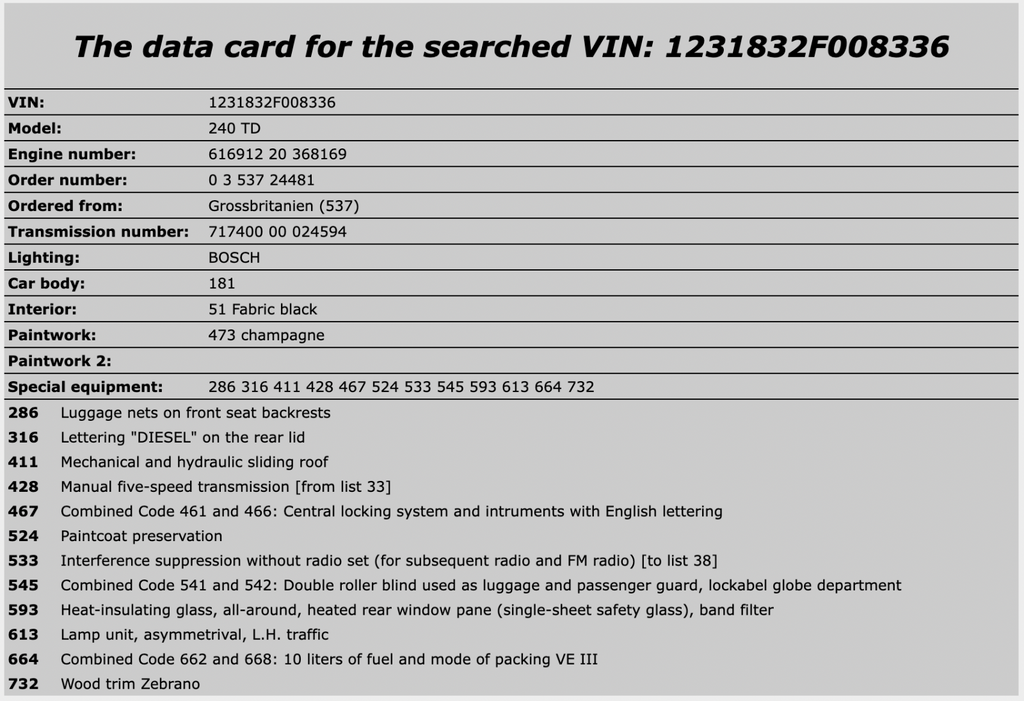 The data card for the searched VIN: 1231832F008336

| | |
|---|---|
| VIN: | 1231832F008336 |
| Model: | 240 TD |
| Engine number: | 616912 20 368169 |
| Order number: | 0 3 537 24481 |
| Ordered from: | Grossbritanien (537) |
| Transmission number: | 717400 00 024594 |
| Lighting: | BOSCH |
| Car body: | 181 |
| Interior: | 51 Fabric black |
| Paintwork: | 473 champagne |
| Paintwork 2: | |
| Special equipment: | 286 316 411 428 467 524 533 545 593 613 664 732 |

| | |
|---|---|
| 286 | Luggage nets on front seat backrests |
| 316 | Lettering "DIESEL" on the rear lid |
| 411 | Mechanical and hydraulic sliding roof |
| 428 | Manual five-speed transmission [from list 33] |
| 467 | Combined Code 461 and 466: Central locking system and intruments with English lettering |
| 524 | Paintcoat preservation |
| 533 | Interference suppression without radio set (for subsequent radio and FM radio) [to list 38] |
| 545 | Combined Code 541 and 542: Double roller blind used as luggage and passenger guard, lockabel globe department |
| 593 | Heat-insulating glass, all-around, heated rear window pane (single-sheet safety glass), band filter |
| 613 | Lamp unit, asymmetrival, L.H. traffic |
| 664 | Combined Code 662 and 668: 10 liters of fuel and mode of packing VE III |
| 732 | Wood trim Zebrano |